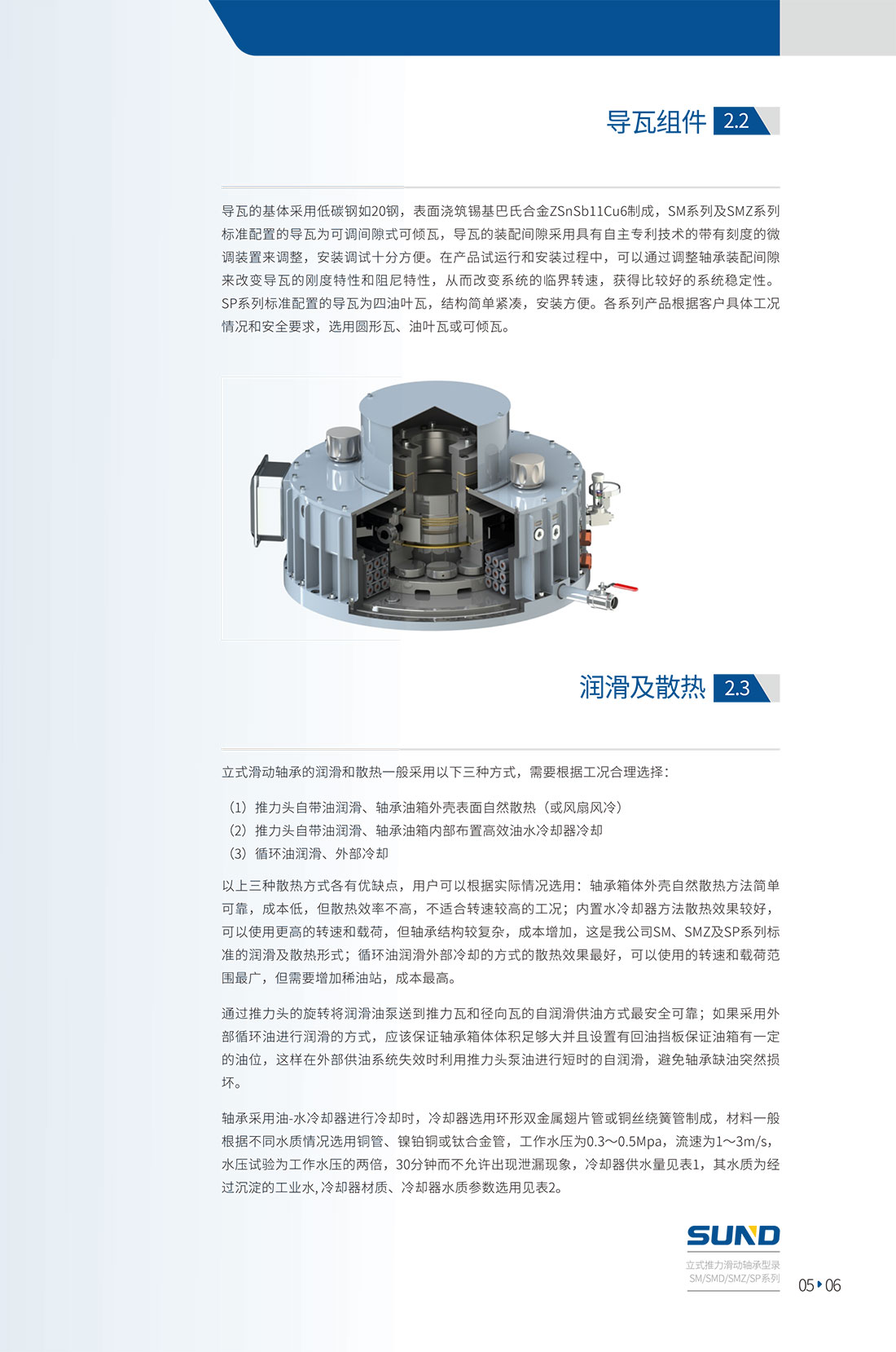 导瓦组件 2.2

导瓦的基体采用低碳钢如20钢，表面浇筑锡基巴氏合金ZSnSb11Cu6制成，SM系列及SMZ系列标准配置的导瓦为可调间隙式可倾瓦，导瓦的装配间隙采用具有自主专利技术的带有刻度的微调装置来调整，安装调试十分方便。在产品试运行和安装过程中，可以通过调整轴承装配间隙来改变导瓦的刚度特性和阻尼特性，从而改变系统的临界转速，获得比较好的系统稳定性。SP系列标准配置的导瓦为四油叶瓦，结构简单紧凑，安装方便。各系列产品根据客户具体工况情况和安全要求，选用圆形瓦、油叶瓦或可倾瓦。

润滑及散热 2.3

立式滑动轴承的润滑和散热一般采用以下三种方式，需要根据工况合理选择：

（1）推力头自带油润滑、轴承油箱外壳表面自然散热（或风扇风冷）
（2）推力头自带油润滑、轴承油箱内部布置高效油水冷却器冷却
（3）循环油润滑、外部冷却

以上三种散热方式各有优缺点，用户可以根据实际情况选用：轴承箱体外壳自然散热方法简单可靠，成本低，但散热效率不高，不适合转速较高的工况；内置水冷却器方法散热效果较好，可以使用更高的转速和载荷，但轴承结构较复杂，成本增加，这是我公司SM、SMZ及SP系列标准的润滑及散热形式；循环油润滑外部冷却的方式的散热效果最好，可以使用的转速和载荷范围最广，但需要增加稀油站，成本最高。

通过推力头的旋转将润滑油泵送到推力瓦和径向瓦的自润滑供油方式最安全可靠；如果采用外部循环油进行润滑的方式，应该保证轴承箱体体积足够大并且设置有回油挡板保证油箱有一定的油位，这样在外部供油系统失效时利用推力头泵油进行短时的自润滑，避免轴承缺油突然损坏。

轴承采用油-水冷却器进行冷却时，冷却器选用环形双金属翅片管或铜丝绕簧管制成，材料一般根据不同水质情况选用铜管、镍铂铜或钛合金管，工作水压为0.3～0.5Mpa，流速为1～3m/s，水压试验为工作水压的两倍，30分钟而不允许出现泄漏现象，冷却器供水量见表1，其水质为经过沉淀的工业水,冷却器材质、冷却器水质参数选用见表2。

SUND
立式推力滑动轴承型录
SM/SMD/SMZ/SP系列
05 06